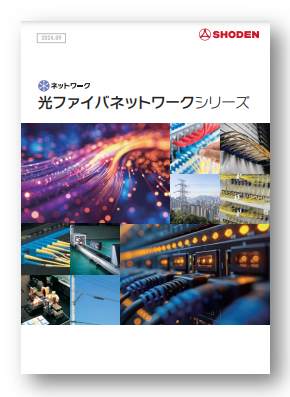 2024.09

SHODEN

ネットワーク

光ファイバネットワークシリーズ